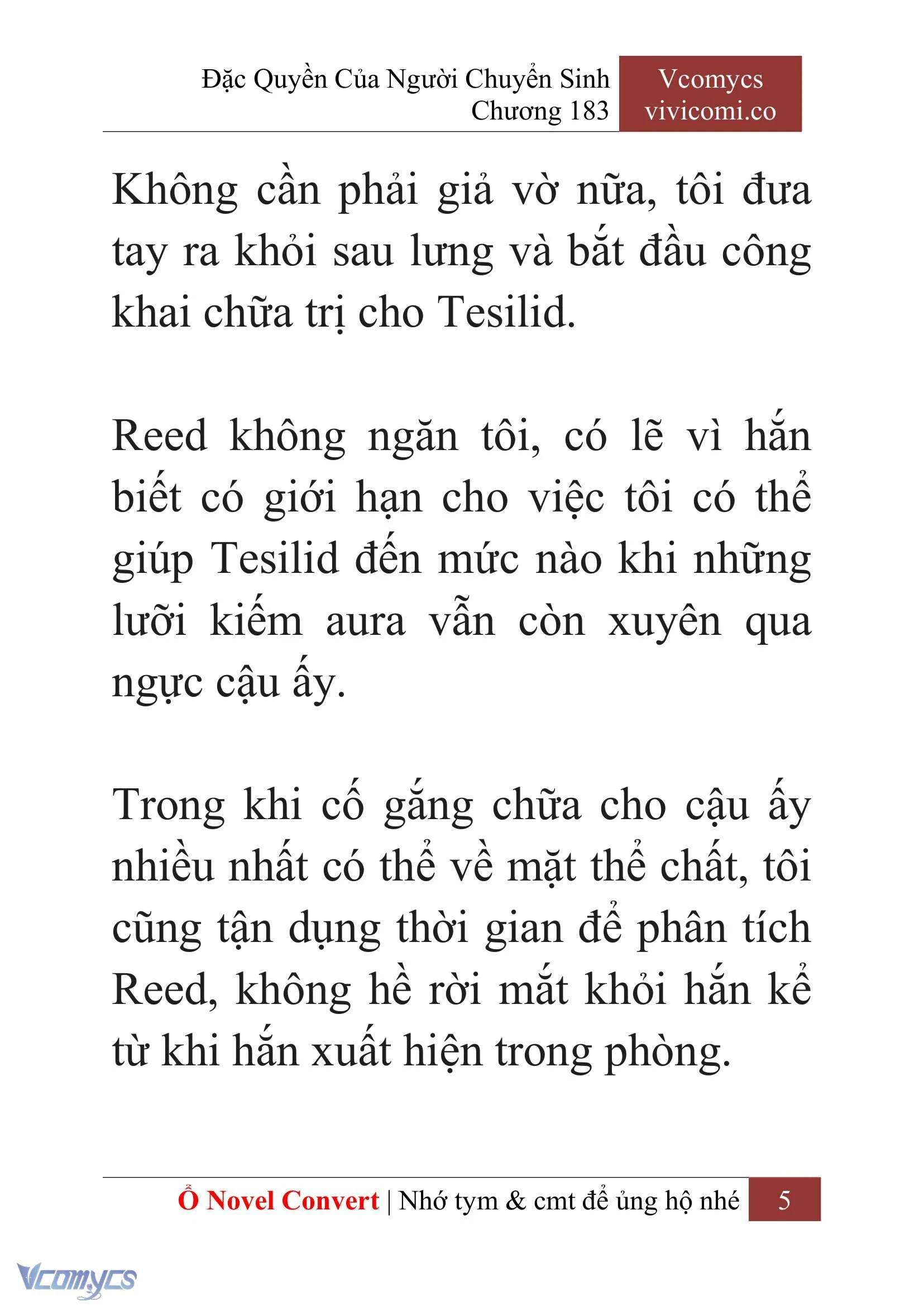 Đặc Quyền Của Người Chuyển Sinh
Chương 183

Vcomycs
vivicomi.co

Không cần phải giả vờ nữa, tôi đưa tay ra khỏi sau lưng và bắt đầu công khai chữa trị cho Tesilid.

Reed không ngăn tôi, có lẽ vì hắn biết có giới hạn cho việc tôi có thể giúp Tesilid đến mức nào khi những lưỡi kiếm aura vẫn còn xuyên qua ngực cậu ấy.

Trong khi cố gắng chữa cho cậu ấy nhiều nhất có thể về mặt thể chất, tôi cũng tận dụng thời gian để phân tích Reed, không hề rời mắt khỏi hắn kể từ khi hắn xuất hiện trong phòng.

Ổ Novel Convert | Nhớ tym & cmt để ủng hộ nhé 5

Vcomycs